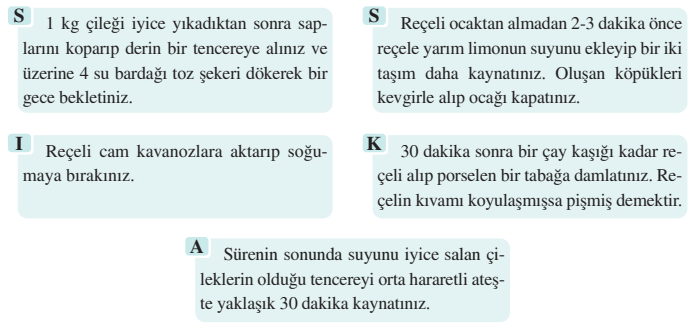 S 1 kg çileği iyice yıkadıktan sonra saplarını koparıp derin bir tencereye alınız ve üzerine 4 su bardağı toz şekeri dökerek bir gece bekletiniz.

S Reçeli ocaktan almadan 2-3 dakika önce reçele yarım limonun suyunu ekleyip bir iki taşım daha kaynatınız. Oluşan köpükleri kevgirle alıp ocağı kapatınız.

I Reçeli cam kavanozlara aktarıp soğumaya bırakınız.

K 30 dakika sonra bir çay kaşığı kadar reçeli alıp porselen bir tabağa damlatınız. Reçelin kıvamı koyulaşmışsa pişmiş demektir.

A Sürenin sonunda suyunu iyice salan çileklerin olduğu tencereyi orta hararetli ateşte yaklaşık 30 dakika kaynatınız.